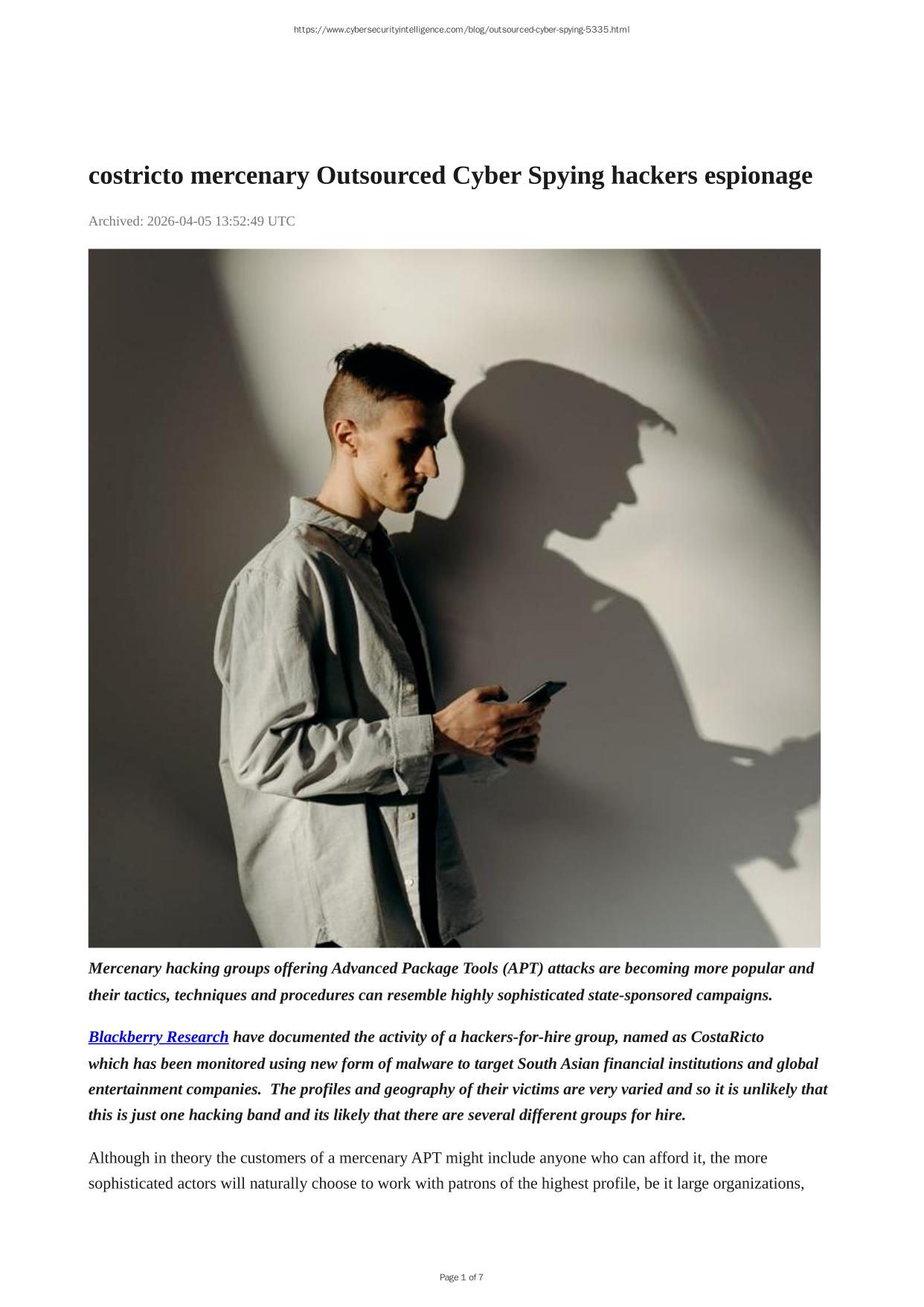 https://www.cybersecurityintelligence.com/blog/outsourced-cyber-spying-5335.html

costricto mercenary Outsourced Cyber Spying hackers espionage

Archived: 2026-04-05 13:52:49 UTC

Mercenary hacking groups offering Advanced Package Tools (APT) attacks are becoming more popular and their tactics, techniques and procedures can resemble highly sophisticated state-sponsored campaigns.

Blackberry Research have documented the activity of a hackers-for-hire group, named as CostaRicto which has been monitored using new form of malware to target South Asian financial institutions and global entertainment companies. The profiles and geography of their victims are very varied and so it is unlikely that this is just one hacking band and its likely that there are several different groups for hire.

Although in theory the customers of a mercenary APT might include anyone who can afford it, the more sophisticated actors will naturally choose to work with patrons of the highest profile, be it large organizations,

Page 1 of 7